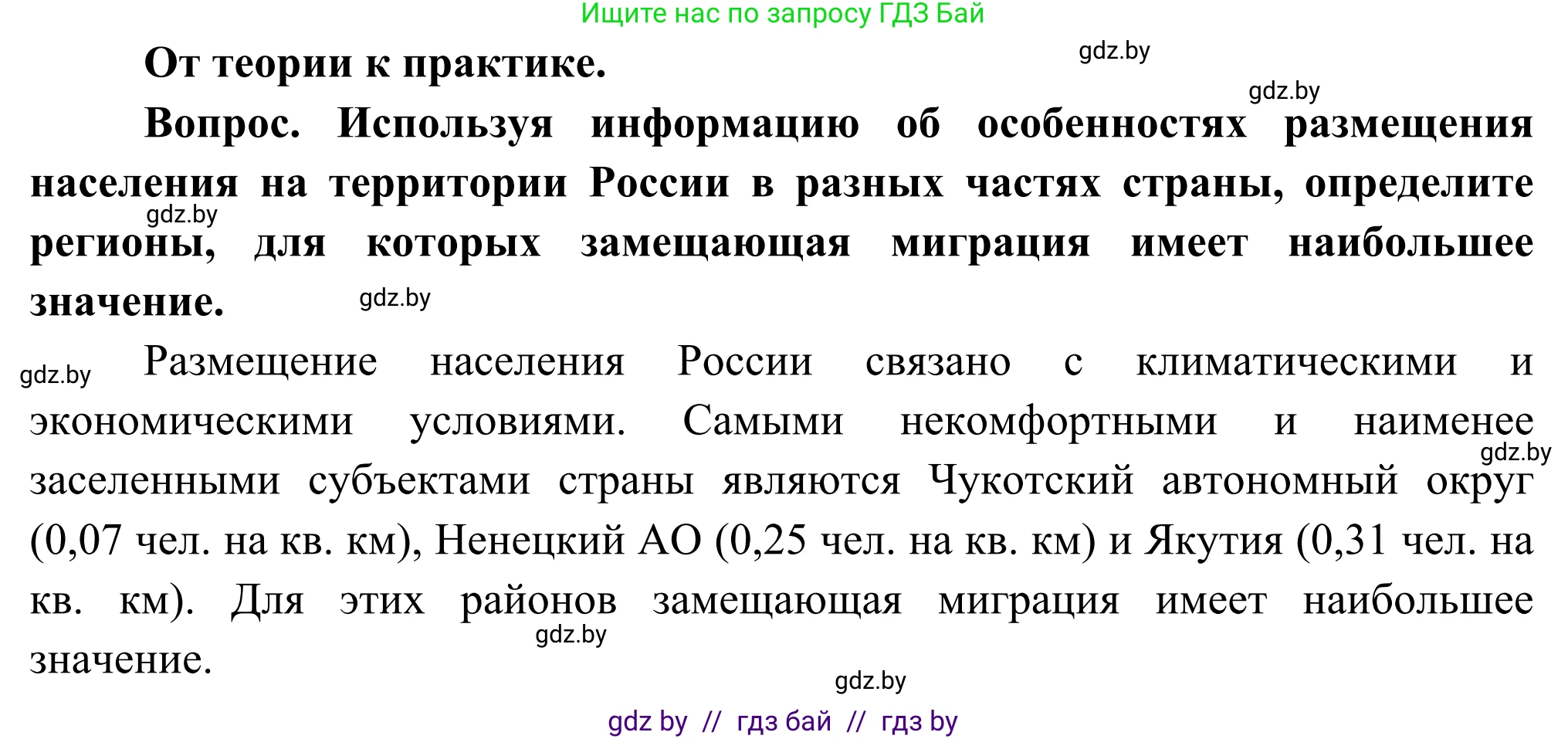 Ищите нас по запросу ГДЗ Бай

От теории к практике.

gdz.by

gdz.by

Вопрос. Используя информацию об особенностях размещения населения на территории России в разных частях страны, определите регионы, для которых замещающая миграция имеет наибольшее значение.

gdz.by

gdz.by

gdz.by

Размещение населения России связано с климатическими и экономическими условиями. Самыми некомфортными и наименее заселенными субъектами страны являются Чукотский автономный округ (0,07 чел. на кв. км), Ненецкий АО (0,25 чел. на кв. км) и Якутия (0,31 чел. на кв. км). Для этих районов замещающая миграция имеет наибольшее значение.

gdz.by

gdz.by

gdz.by

gdz by // гдз бай // гдз by